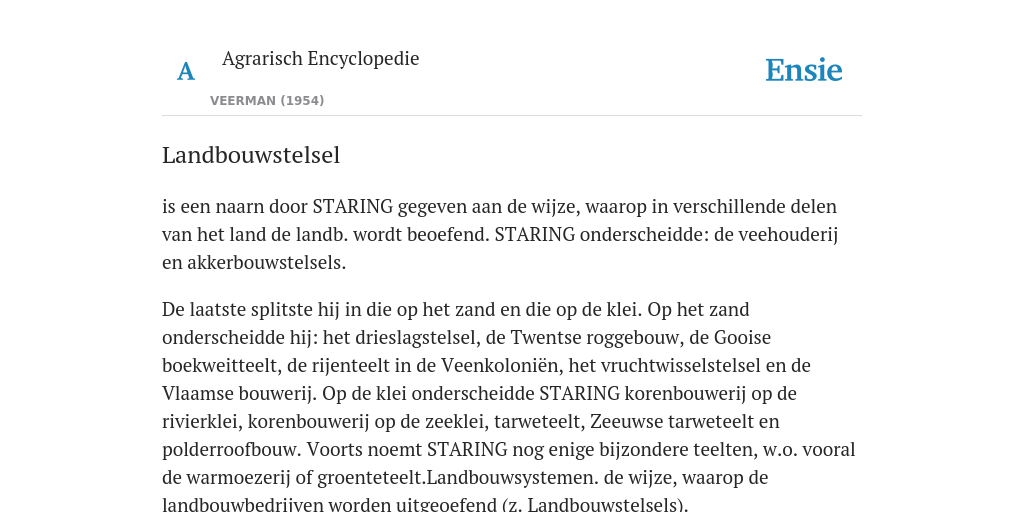 A Agrarisch Encyclopedie

VEERMAN (1954)

Ensie

Landbouwstelsel

is een naarn door STARING gegeven aan de wijze, waarop in verschillende delen van het land de landb. wordt beoefend. STARING onderscheidde: de veehouderij en akkerbouwstelsels.

De laatste splitste hij in die op het zand en die op de klei. Op het zand onderscheidde hij: het drieslagstelsel, de Twentse roggebouw, de Gooise boekweitteelt, de rijenteelt in de Veenkoloniën, het vruchtwisselstelsel en de Vlaamse bouwerij. Op de klei onderscheidde STARING korenbouwerij op de rivierklei, korenbouwerij op de zeeklei, tarweteelt, Zeeuwse tarweteelt en polderroofbouw. Voorts noemt STARING nog enige bijzondere teelten, w.o. vooral de warmoezerij of groenteteelt.Landbouwsystemen. de wijze, waarop de landbouwbedrijven worden uitgeoefend (z. Landbouwstelsels).